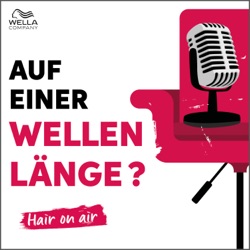 WELLA
COMPANY

AUF
EINER
WELLEN
LÄNGE ?

Hair on air